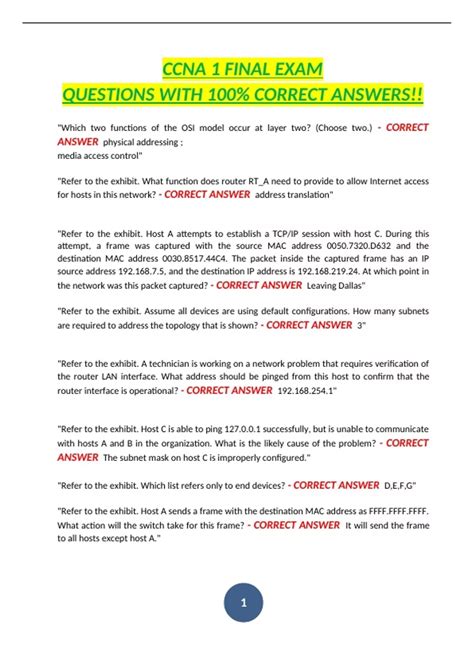 CCNA 1 FINAL EXAM
QUESTIONS WITH 100% CORRECT ANSWERS!!

"Which two functions of the OSI model occur at layer two? (Choose two.) - CORRECT ANSWER physical addressing ;
media access control"

"Refer to the exhibit. What function does router RT_A need to provide to allow Internet access for hosts in this network? - CORRECT ANSWER address translation"

"Refer to the exhibit. Host A attempts to establish a TCP/IP session with host C. During this attempt, a frame was captured with the source MAC address 0050.7320.D632 and the destination MAC address 0030.8517.44C4. The packet inside the captured frame has an IP source address 192.168.7.5, and the destination IP address is 192.168.219.24. At which point in the network was this packet captured? - CORRECT ANSWER Leaving Dallas"

"Refer to the exhibit. Assume all devices are using default configurations. How many subnets are required to address the topology that is shown? - CORRECT ANSWER 3"

"Refer to the exhibit. A technician is working on a network problem that requires verification of the router LAN interface. What address should be pinged from this host to confirm that the router interface is operational? - CORRECT ANSWER 192.168.254.1"

"Refer to the exhibit. Host C is able to ping 127.0.0.1 successfully, but is unable to communicate with hosts A and B in the organization. What is the likely cause of the problem? - CORRECT ANSWER The subnet mask on host C is improperly configured."

"Refer to the exhibit. Which list refers only to end devices? - CORRECT ANSWER D,E,F,G"

"Refer to the exhibit. Host A sends a frame with the destination MAC address as FFFF.FFFF.FFFF. What action will the switch take for this frame? - CORRECT ANSWER It will send the frame to all hosts except host A."

1